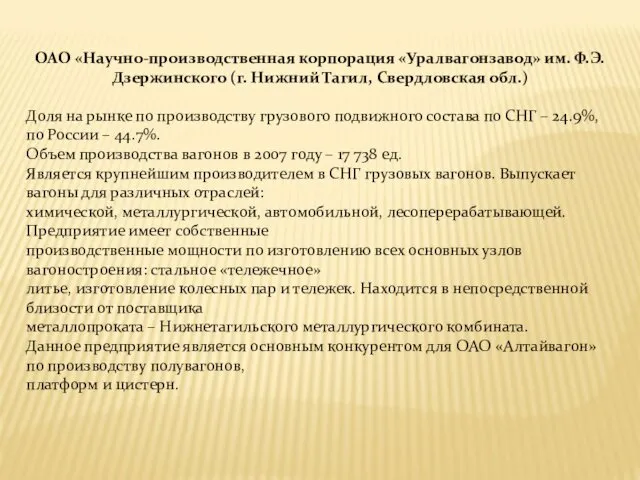 ОАО «Научно-производственная корпорация «Уралвагонзавод» им. Ф.Э. Дзержинского (г. Нижний Тагил, Свердловская обл.)

Доля на рынке по производству грузового подвижного состава по СНГ – 24.9%, по России – 44.7%.
Объем производства вагонов в 2007 году – 17 738 ед.
Является крупнейшим производителем в СНГ грузовых вагонов. Выпускает вагоны для различных отраслей:
химической, металлургической, автомобильной, лесоперерабатывающей. Предприятие имеет собственные
производственные мощности по изготовлению всех основных узлов вагоностроения: стальное «тележечное»
литье, изготовление колесных пар и тележек. Находится в непосредственной близости от поставщика
металлопроката – Нижнетагильского металлургического комбината.
Данное предприятие является основным конкурентом для ОАО «Алтайвагон» по производству полувагонов,
платформ и цистерн.